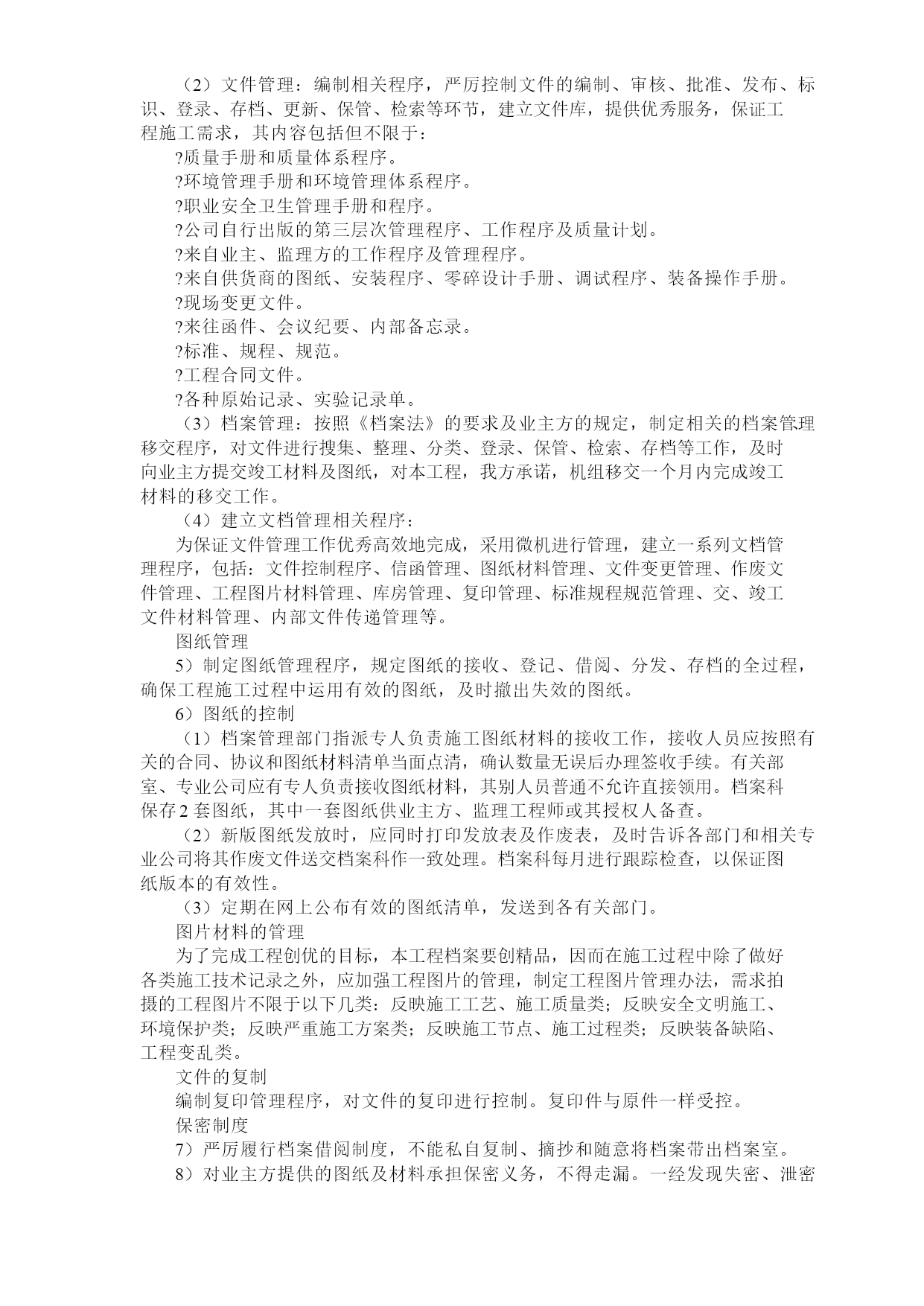 （2）文件管理：编制相关程序，严厉控制文件的编制、审核、批准、发布、标识、登录、存档、更新、保管、检索等环节，建立文件库，提供优秀服务，保证工程施工需求，其内容包括但不限于：

?质量手册和质量体系程序。

?环境管理手册和环境管理体系程序。

?职业安全卫生管理手册和程序。

?公司自行出版的第三层次管理程序、工作程序及质量计划。

?来自业主、监理方的工作程序及管理程序。

?来自供货商的图纸、安装程序、零碎设计手册、调试程序、装备操作手册。

?现场变更文件。

?来往函件、会议纪要、内部备忘录。

?标准、规程、规范。

?工程合同文件。

?各种原始记录、实验记录单。

（3）档案管理：按照《档案法》的要求及业主方的规定，制定相关的档案管理移交程序，对文件进行搜集、整理、分类、登录、保管、检索、存档等工作，及时向业主方提交竣工材料及图纸，对本工程，我方承诺，机组移交一个月内完成竣工材料的移交工作。

（4）建立文档管理相关程序：

为保证文件管理工作优秀高效地完成，采用微机进行管理，建立一系列文档管理程序，包括：文件控制程序、信函管理、图纸材料管理、文件变更管理、作废文件管理、工程图片材料管理、库房管理、复印管理、标准规程规范管理、交、竣工文件材料管理、内部文件传递管理等。

图纸管理

5）制定图纸管理程序，规定图纸的接收、登记、借阅、分发、存档的全过程，确保工程施工过程中运用有效的图纸，及时撤出失效的图纸。

6）图纸的控制

（1）档案管理部门指派专人负责施工图纸材料的接收工作，接收人员应按照有关的合同、协议和图纸材料清单当面点清，确认数量无误后办理签收手续。有关部室、专业公司应有专人负责接收图纸材料，其别人员普通不允许直接领用。档案科保存2套图纸，其中一套图纸供业主方、监理工程师或其授权人备查。

（2）新版图纸发放时，应同时打印发放表及作废表，及时告诉各部门和相关专业公司将其作废文件送交档案科作一致处理。档案科每月进行跟踪检查，以保证图纸版本的有效性。

（3）定期在网上公布有效的图纸清单，发送到各有关部门。

图片材料的管理

为了完成工程创优的目标，本工程档案要创精品，因而在施工过程中除了做好各类施工技术记录之外，应加强工程图片的管理，制定工程图片管理办法，需求拍摄的工程图片不限于以下几类：反映施工工艺、施工质量类；反映安全文明施工、环境保护类；反映严重施工方案类；反映施工节点、施工过程类；反映装备缺陷、工程变乱类。

文件的复制

编制复印管理程序，对文件的复印进行控制。复印件与原件一样受控。

保密制度

7）严厉履行档案借阅制度，不能私自复制、摘抄和随意将档案带出档案室。

8）对业主方提供的图纸及材料承担保密义务，不得走漏。一经发现失密、泄密